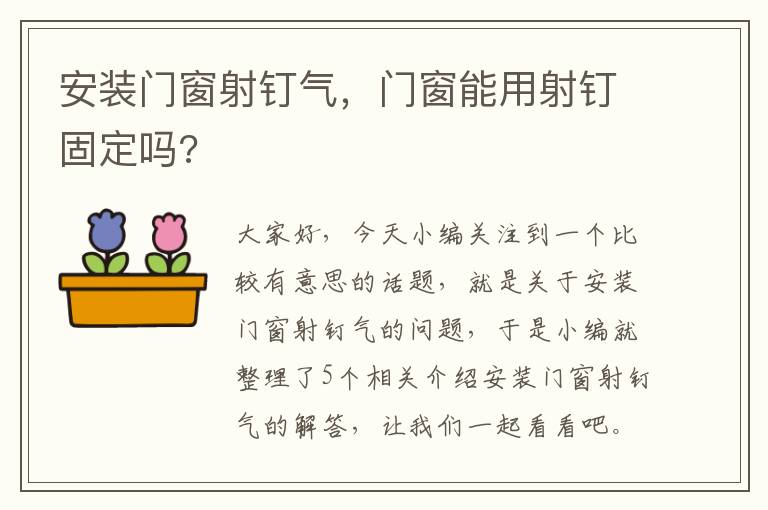 安装门窗射钉气，门窗能用射钉固定吗?

大家好，今天小编关注到一个比较有意思的话题，就是关于安装门窗射钉气的问题，于是小编就整理了5个相关介绍安装门窗射钉气的解答，让我们一起看看吧。